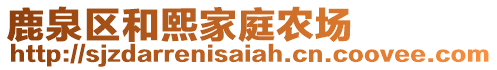 鹿泉区和熙家庭农场
http://sjzdarrenisaiah.cn.coovee.com